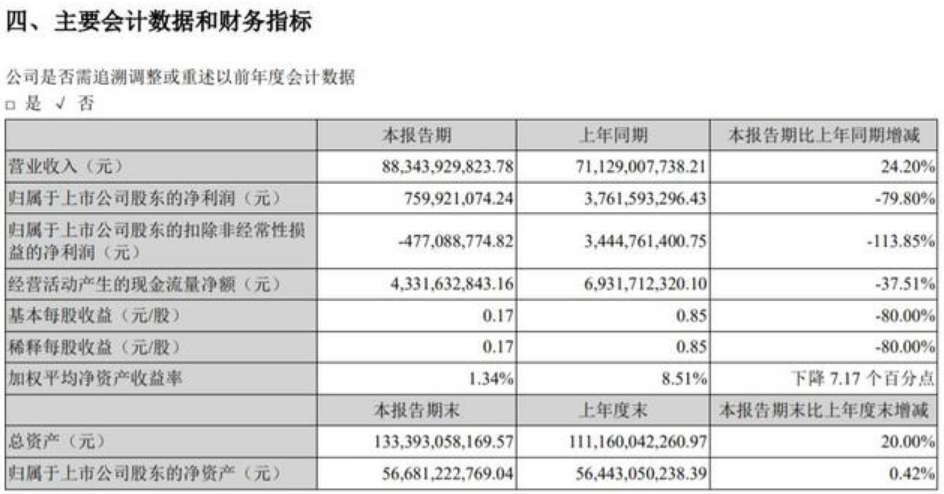 四、主要会计数据和财务指标

公司是否需追溯调整或重述以前年度会计数据
□ 是 √ 否

| | 本报告期 | 上年同期 | 本报告期比上年同期增减 |
|---|---|---|---|
| 营业收入（元） | 88,343,929,823.78 | 71,129,007,738.21 | 24.20% |
| 归属于上市公司股东的净利润（元） | 759,921,074.24 | 3,761,593,296.43 | -79.80% |
| 归属于上市公司股东的扣除非经常性损益的净利润（元） | -477,088,774.82 | 3,444,761,400.75 | -113.85% |
| 经营活动产生的现金流量净额（元） | 4,331,632,843.16 | 6,931,712,320.10 | -37.51% |
| 基本每股收益（元/股） | 0.17 | 0.85 | -80.00% |
| 稀释每股收益（元/股） | 0.17 | 0.85 | -80.00% |
| 加权平均净资产收益率 | 1.34% | 8.51% | 下降 7.17 个百分点 |
| | 本报告期末 | 上年度末 | 本报告期末比上年度末增减 |
| 总资产（元） | 133,393,058,169.57 | 111,160,042,260.97 | 20.00% |
| 归属于上市公司股东的净资产（元） | 56,681,222,769.04 | 56,443,050,238.39 | 0.42% |